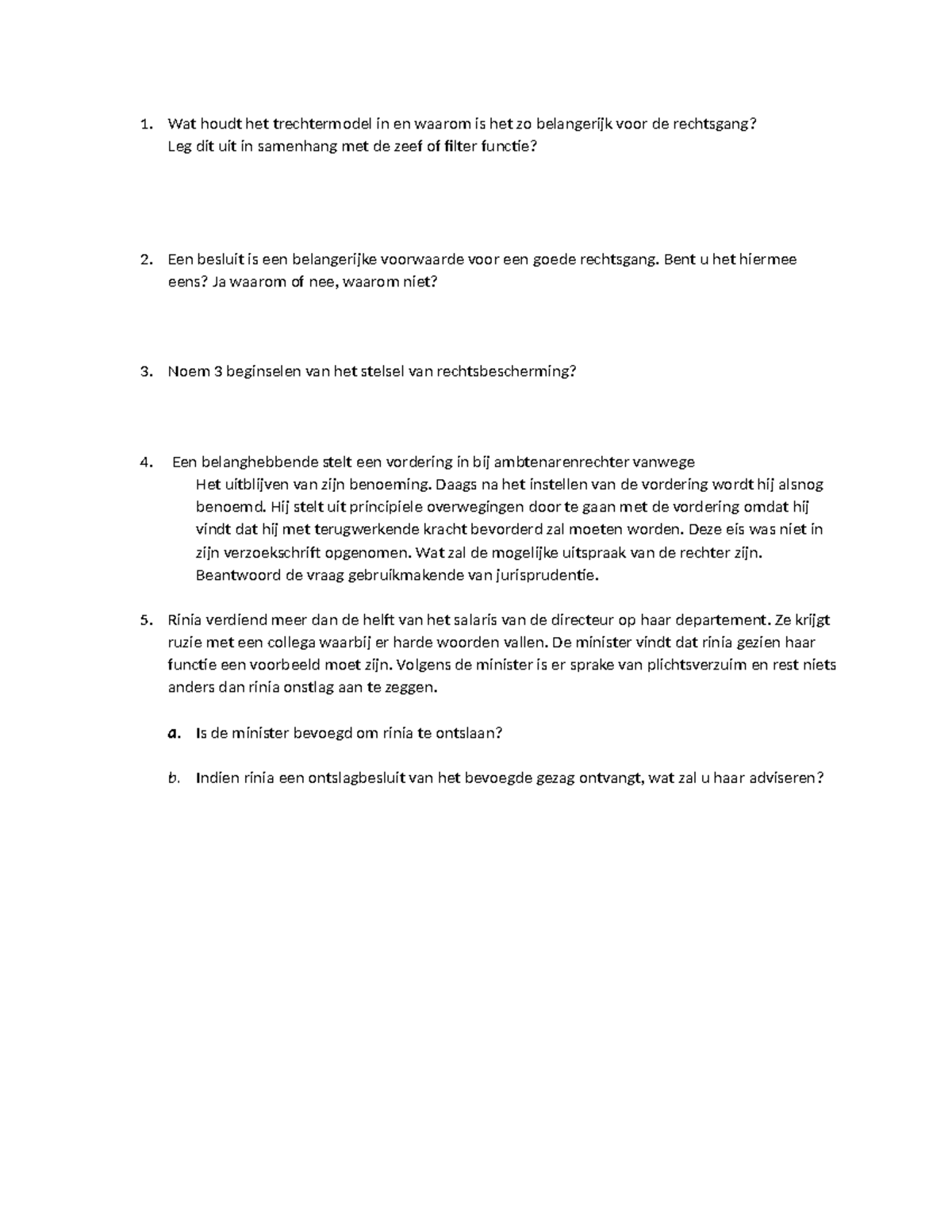 1. Wat houdt het trechtermodel in en waarom is het zo belangerijk voor de rechtsgang? Leg dit uit in samenhang met de zeef of filter functie?

2. Een besluit is een belangerijke voorwaarde voor een goede rechtsgang. Bent u het hiermee eens? Ja waarom of nee, waarom niet?

3. Noem 3 beginselen van het stelsel van rechtsbescherming?

4. Een belanghebbende stelt een vordering in bij ambtenarenrechter vanwege Het uitblijven van zijn benoeming. Daags na het instellen van de vordering wordt hij alsnog benoemd. Hij stelt uit principiele overwegingen door te gaan met de vordering omdat hij vindt dat hij met terugwerkende kracht bevorderd zal moeten worden. Deze eis was niet in zijn verzoekschrift opgenomen. Wat zal de mogelijke uitspraak van de rechter zijn. Beantwoord de vraag gebruikmakende van jurisprudentie.

5. Rinia verdiend meer dan de helft van het salaris van de directeur op haar departement. Ze krijgt ruzie met een collega waarbij er harde woorden vallen. De minister vindt dat rinia gezien haar functie een voorbeeld moet zijn. Volgens de minister is er sprake van plichtsverzuim en rest niets anders dan rinia onstlag aan te zeggen.

a. Is de minister bevoegd om rinia te ontslaan?

b. Indien rinia een ontslagbesluit van het bevoegde gezag ontvangt, wat zal u haar adviseren?